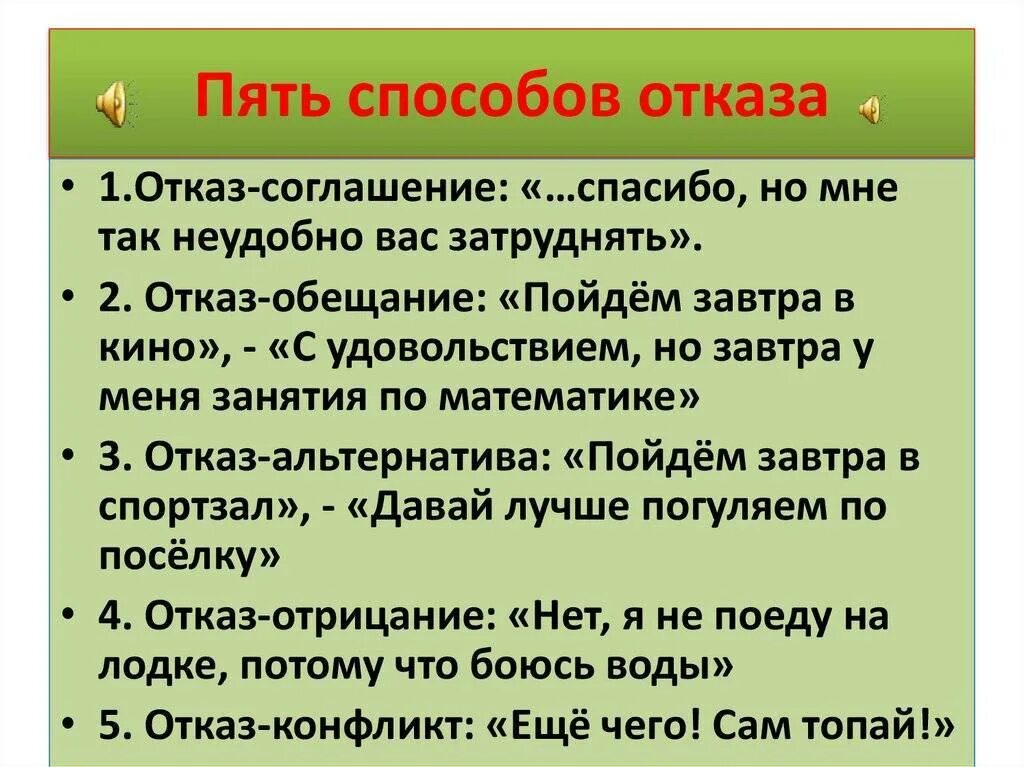 Пять способов отказа

• 1.Отказ-соглашение: «…спасибо, но мне так неудобно вас затруднять».
• 2. Отказ-обещание: «Пойдём завтра в кино», - «С удовольствием, но завтра у меня занятия по математике»
• 3. Отказ-альтернатива: «Пойдём завтра в спортзал», - «Давай лучше погуляем по посёлку»
• 4. Отказ-отрицание: «Нет, я не поеду на лодке, потому что боюсь воды»
• 5. Отказ-конфликт: «Ещё чего! Сам топай!»